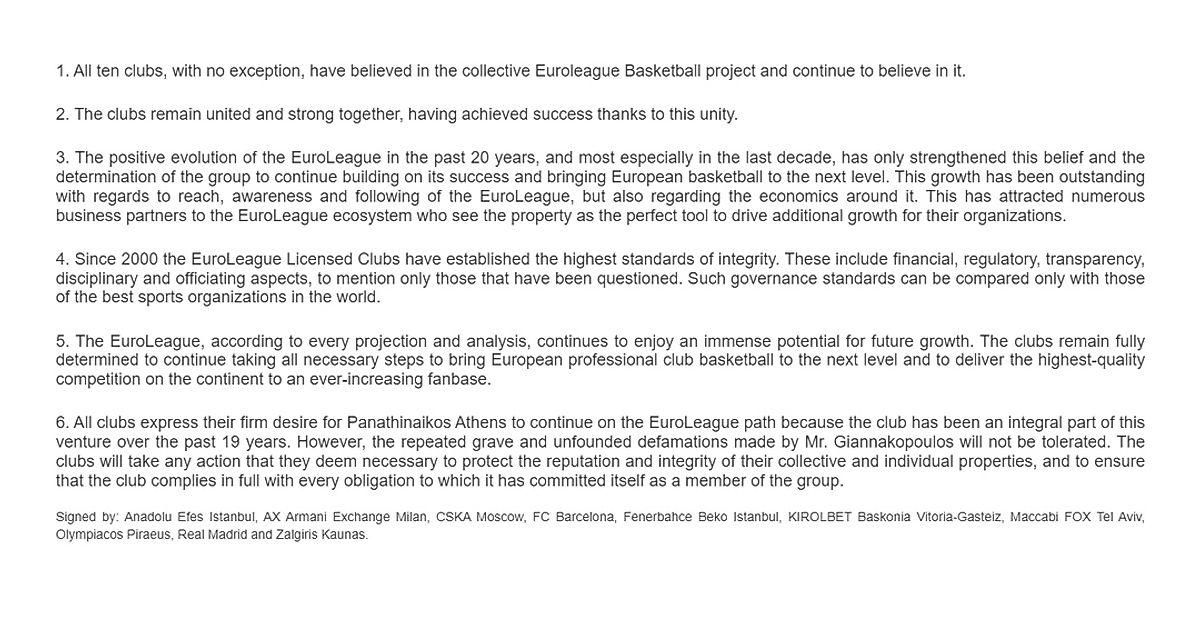 1. All ten clubs, with no exception, have believed in the collective Euroleague Basketball project and continue to believe in it.

2. The clubs remain united and strong together, having achieved success thanks to this unity.

3. The positive evolution of the EuroLeague in the past 20 years, and most especially in the last decade, has only strengthened this belief and the determination of the group to continue building on its success and bringing European basketball to the next level. This growth has been outstanding with regards to reach, awareness and following of the EuroLeague, but also regarding the economics around it. This has attracted numerous business partners to the EuroLeague ecosystem who see the property as the perfect tool to drive additional growth for their organizations.

4. Since 2000 the EuroLeague Licensed Clubs have established the highest standards of integrity. These include financial, regulatory, transparency, disciplinary and officiating aspects, to mention only those that have been questioned. Such governance standards can be compared only with those of the best sports organizations in the world.

5. The EuroLeague, according to every projection and analysis, continues to enjoy an immense potential for future growth. The clubs remain fully determined to continue taking all necessary steps to bring European professional club basketball to the next level and to deliver the highest-quality competition on the continent to an ever-increasing fanbase.

6. All clubs express their firm desire for Panathinaikos Athens to continue on the EuroLeague path because the club has been an integral part of this venture over the past 19 years. However, the repeated grave and unfounded defamations made by Mr. Giannakopoulos will not be tolerated. The clubs will take any action that they deem necessary to protect the reputation and integrity of their collective and individual properties, and to ensure that the club complies in full with every obligation to which it has committed itself as a member of the group.

Signed by: Anadolu Efes Istanbul, AX Armani Exchange Milan, CSKA Moscow, FC Barcelona, Fenerbahce Beko Istanbul, KIROLBET Baskonia Vitoria-Gasteiz, Maccabi FOX Tel Aviv, Olympiacos Piraeus, Real Madrid and Zalgiris Kaunas.